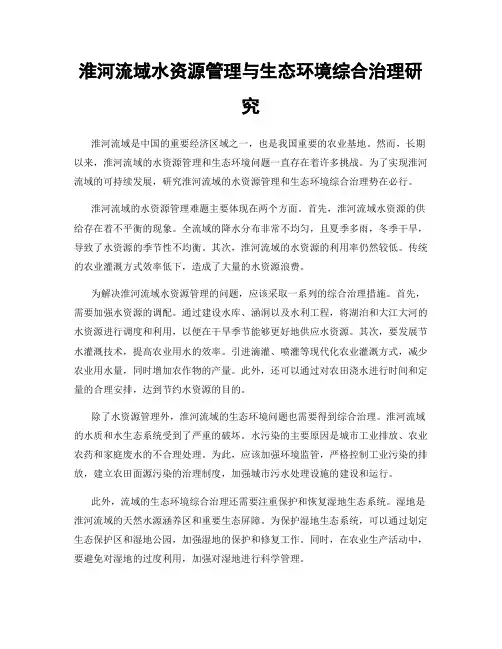 淮河流域水资源管理与生态环境综合治理研究

淮河流域是中国的重要经济区域之一，也是我国重要的农业基地。然而，长期以来，淮河流域的水资源管理和生态环境问题一直存在着许多挑战。为了实现淮河流域的可持续发展，研究淮河流域的水资源管理和生态环境综合治理势在必行。

淮河流域的水资源管理难题主要体现在两个方面。首先，淮河流域水资源的供给存在着不平衡的现象。全流域的降水分布非常不均匀，且夏季多雨，冬季干旱，导致了水资源的季节性不均衡。其次，淮河流域的水资源的利用率仍然较低。传统的农业灌溉方式效率低下，造成了大量的水资源浪费。

为解决淮河流域水资源管理的问题，应该采取一系列的综合治理措施。首先，需要加强水资源的调配。通过建设水库、涵洞以及水利工程，将湖泊和大江大河的水资源进行调度和利用，以便在干旱季节能够更好地供应水资源。其次，要发展节水灌溉技术，提高农业用水的效率。引进滴灌、喷灌等现代化农业灌溉方式，减少农业用水量，同时增加农作物的产量。此外，还可以通过对农田浇水进行时间和定量的合理安排，达到节约水资源的目的。

除了水资源管理外，淮河流域的生态环境问题也需要得到综合治理。淮河流域的水质和水生态系统受到了严重的破坏。水污染的主要原因是城市工业排放、农业农药和家庭废水的不合理处理。为此，应该加强环境监管，严格控制工业污染的排放，建立农田面源污染的治理制度，加强城市污水处理设施的建设和运行。

此外，流域的生态环境综合治理还需要注重保护和恢复湿地生态系统。湿地是淮河流域的天然水源涵养区和重要生态屏障。为保护湿地生态系统，可以通过划定生态保护区和湿地公园，加强湿地的保护和修复工作。同时，在农业生产活动中，要避免对湿地的过度利用，加强对湿地进行科学管理。